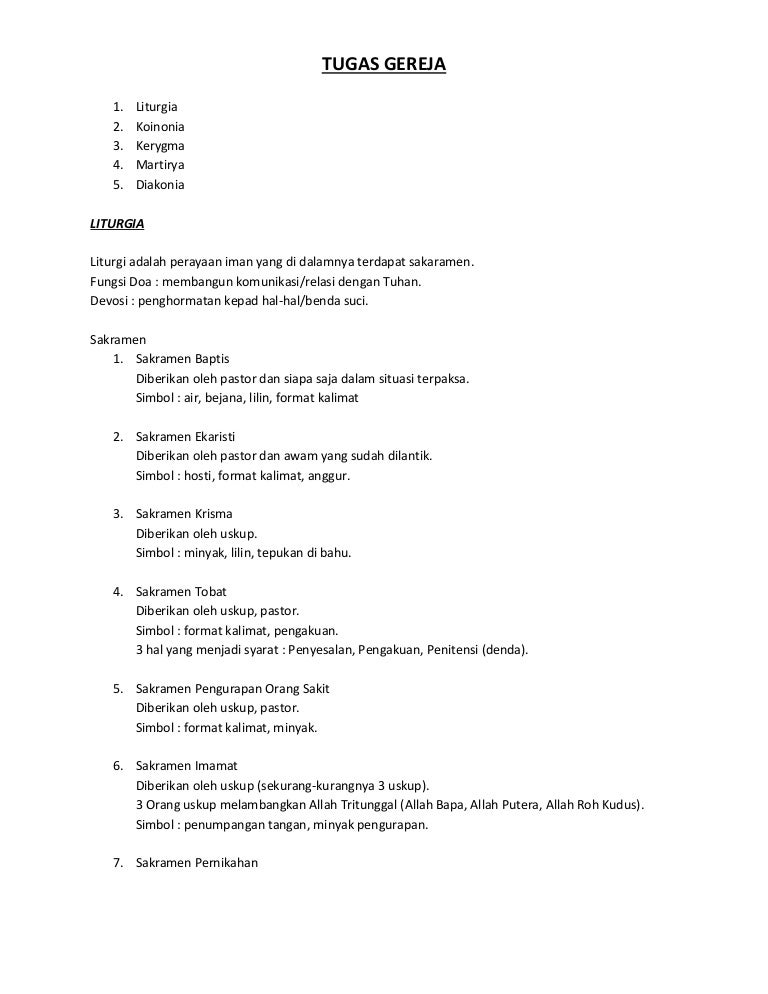 TUGAS GEREJA

1. Liturgia
2. Koinonia
3. Kerygma
4. Martirya
5. Diakonia

LITURGIA

Liturgi adalah perayaan iman yang di dalamnya terdapat sakaramen.
Fungsi Doa : membangun komunikasi/relasi dengan Tuhan.
Devosi : penghormatan kepad hal-hal/benda suci.

Sakramen
1. Sakramen Baptis
Diberikan oleh pastor dan siapa saja dalam situasi terpaksa.
Simbol : air, bejana, lilin, format kalimat

2. Sakramen Ekaristi
Diberikan oleh pastor dan awam yang sudah dilantik.
Simbol : hosti, format kalimat, anggur.

3. Sakramen Krisma
Diberikan oleh uskup.
Simbol : minyak, lilin, tepukan di bahu.

4. Sakramen Tobat
Diberikan oleh uskup, pastor.
Simbol : format kalimat, pengakuan.
3 hal yang menjadi syarat : Penyesalan, Pengakuan, Penitensi (denda).

5. Sakramen Pengurapan Orang Sakit
Diberikan oleh uskup, pastor.
Simbol : format kalimat, minyak.

6. Sakramen Imamat
Diberikan oleh uskup (sekurang-kurangnya 3 uskup).
3 Orang uskup melambangkan Allah Tritunggal (Allah Bapa, Allah Putera, Allah Roh Kudus).
Simbol : penumpangan tangan, minyak pengurapan.

7. Sakramen Pernikahan